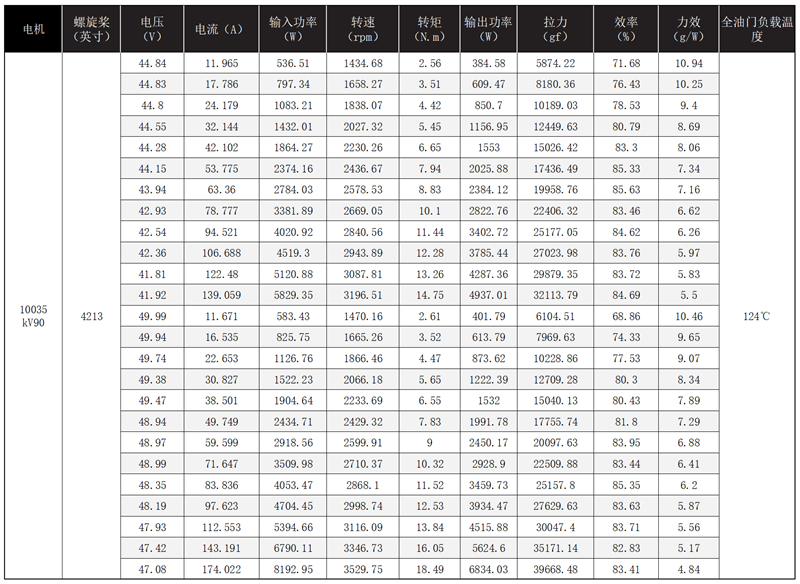 | 电机 | 螺旋桨（英寸） | 电压（V） | 电流（A） | 输入功率（W） | 转速（rpm） | 转矩（N.m） | 输出功率（W） | 拉力（gf） | 效率（%） | 力效（g/W） | 全油门负载温度 |
|---|---|---|---|---|---|---|---|---|---|---|---|
| 10035 kV90 | 4213 | 44.84 | 11.965 | 536.51 | 1434.68 | 2.56 | 384.58 | 5874.22 | 71.68 | 10.94 | 124℃ |
| | | 44.83 | 17.786 | 797.34 | 1658.27 | 3.51 | 609.47 | 8180.36 | 76.43 | 10.25 | |
| | | 44.8 | 24.179 | 1083.21 | 1838.07 | 4.42 | 850.7 | 10189.03 | 78.53 | 9.4 | |
| | | 44.55 | 32.144 | 1432.01 | 2027.32 | 5.45 | 1156.95 | 12449.63 | 80.79 | 8.69 | |
| | | 44.28 | 42.102 | 1864.27 | 2230.26 | 6.65 | 1553 | 15026.42 | 83.3 | 8.06 | |
| | | 44.15 | 53.775 | 2374.16 | 2436.67 | 7.94 | 2025.88 | 17436.49 | 85.33 | 7.34 | |
| | | 43.94 | 63.36 | 2784.03 | 2578.53 | 8.83 | 2384.12 | 19958.76 | 85.63 | 7.16 | |
| | | 42.93 | 78.777 | 3381.89 | 2669.05 | 10.1 | 2822.76 | 22406.32 | 83.46 | 6.62 | |
| | | 42.54 | 94.521 | 4020.92 | 2840.56 | 11.44 | 3402.72 | 25177.05 | 84.62 | 6.26 | |
| | | 42.36 | 106.688 | 4519.3 | 2943.89 | 12.28 | 3785.44 | 27023.98 | 83.76 | 5.97 | |
| | | 41.81 | 122.48 | 5120.88 | 3087.81 | 13.26 | 4287.36 | 29879.35 | 83.72 | 5.83 | |
| | | 41.92 | 139.059 | 5829.35 | 3196.51 | 14.75 | 4937.01 | 32113.79 | 84.69 | 5.5 | |
| | | 49.99 | 11.671 | 583.43 | 1470.16 | 2.61 | 401.79 | 6104.51 | 68.86 | 10.46 | |
| | | 49.94 | 16.535 | 825.75 | 1665.26 | 3.52 | 613.79 | 7969.63 | 74.33 | 9.65 | |
| | | 49.74 | 22.653 | 1126.76 | 1866.46 | 4.47 | 873.62 | 10228.86 | 77.53 | 9.07 | |
| | | 49.38 | 30.827 | 1522.23 | 2066.18 | 5.65 | 1222.39 | 12709.28 | 80.3 | 8.34 | |
| | | 49.47 | 38.501 | 1904.64 | 2233.69 | 6.55 | 1532 | 15040.13 | 80.43 | 7.89 | |
| | | 48.94 | 49.749 | 2434.71 | 2429.32 | 7.83 | 1991.78 | 17755.74 | 81.8 | 7.29 | |
| | | 48.97 | 59.599 | 2918.56 | 2599.91 | 9 | 2450.17 | 20097.63 | 83.95 | 6.88 | |
| | | 48.99 | 71.647 | 3509.98 | 2710.37 | 10.32 | 2928.9 | 22509.88 | 83.44 | 6.41 | |
| | | 48.35 | 83.836 | 4053.47 | 2868.1 | 11.52 | 3459.73 | 25157.8 | 85.35 | 6.2 | |
| | | 48.19 | 97.623 | 4704.45 | 2998.74 | 12.53 | 3934.47 | 27629.63 | 83.63 | 5.87 | |
| | | 47.93 | 112.553 | 5394.66 | 3116.09 | 13.84 | 4515.88 | 30047.4 | 83.71 | 5.56 | |
| | | 47.42 | 143.191 | 6790.11 | 3346.73 | 16.05 | 5624.6 | 35171.14 | 82.83 | 5.17 | |
| | | 47.08 | 174.022 | 8192.95 | 3529.75 | 18.49 | 6834.03 | 39668.48 | 83.41 | 4.84 | |